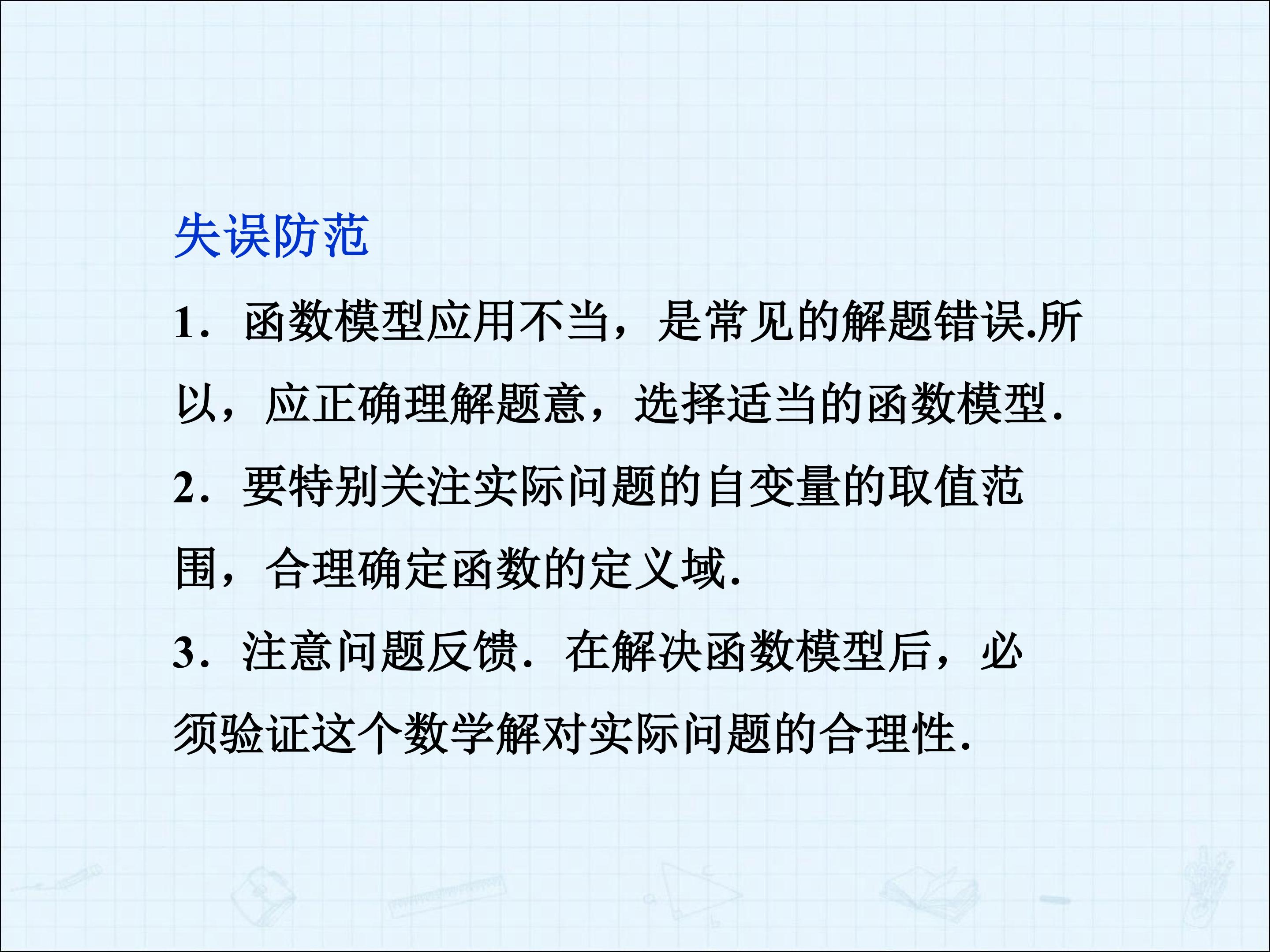 失误防范

1．函数模型应用不当，是常见的解题错误.所以，应正确理解题意，选择适当的函数模型.

2．要特别关注实际问题的自变量的取值范围，合理确定函数的定义域.

3．注意问题反馈．在解决函数模型后，必须验证这个数学解对实际问题的合理性.